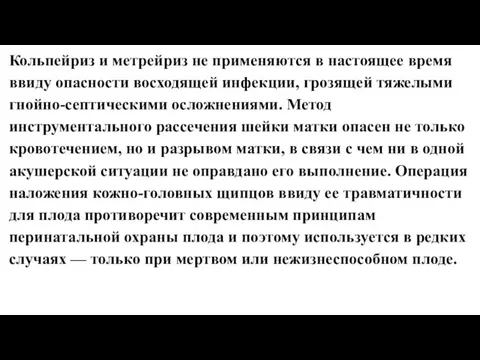 Кольпейриз и метрейриз не применяются в настоящее время ввиду опасности восходящей инфекции, грозящей тяжелыми гнойно-септическими осложнениями. Метод инструментального рассечения шейки матки опасен не только кровотечением, но и разрывом матки, в связи с чем ни в одной акушерской ситуации не оправдано его выполнение. Операция наложения кожно-головных щипцов ввиду ее травматичности для плода противоречит современным принципам перинатальной охраны плода и поэтому используется в редких случаях — только при мертвом или нежизнеспособном плоде.